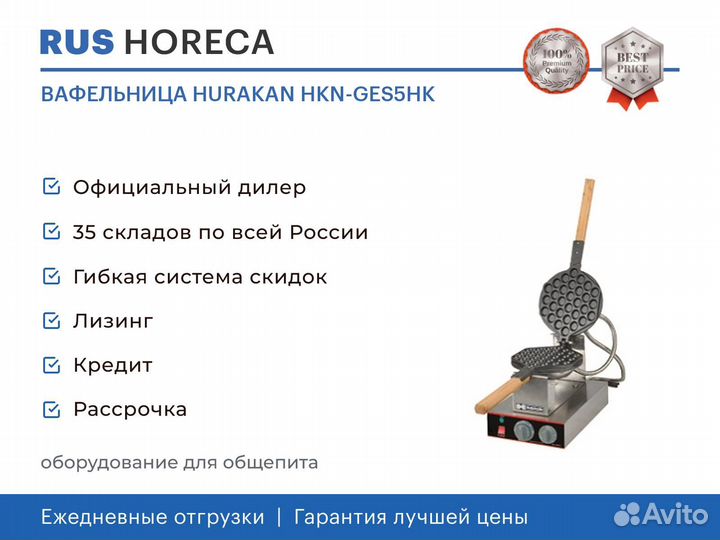 RUS HORECA

100% Premium Quality

BEST PRICE

ВАФЕЛЬНИЦА HURAKAN HKN-GES5HK

Официальный дилер

35 складов по всей России

Гибкая система скидок

Лизинг

Кредит

Рассрочка

оборудование для общепита

Ежедневные отгрузки | Гарантия лучшей цены

Avito